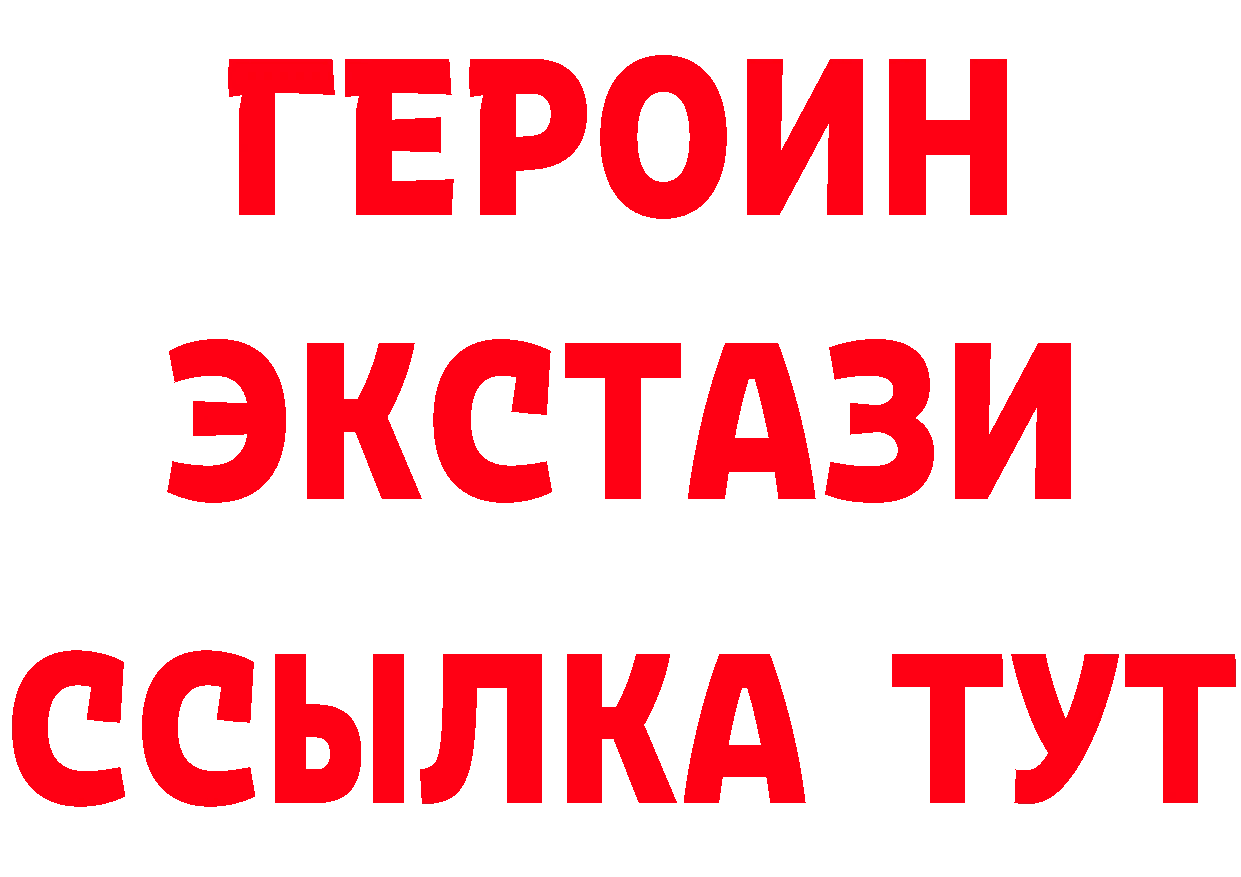 ГЕРОИН
ЭКСТАЗИ
ССЫЛКА ТУТ